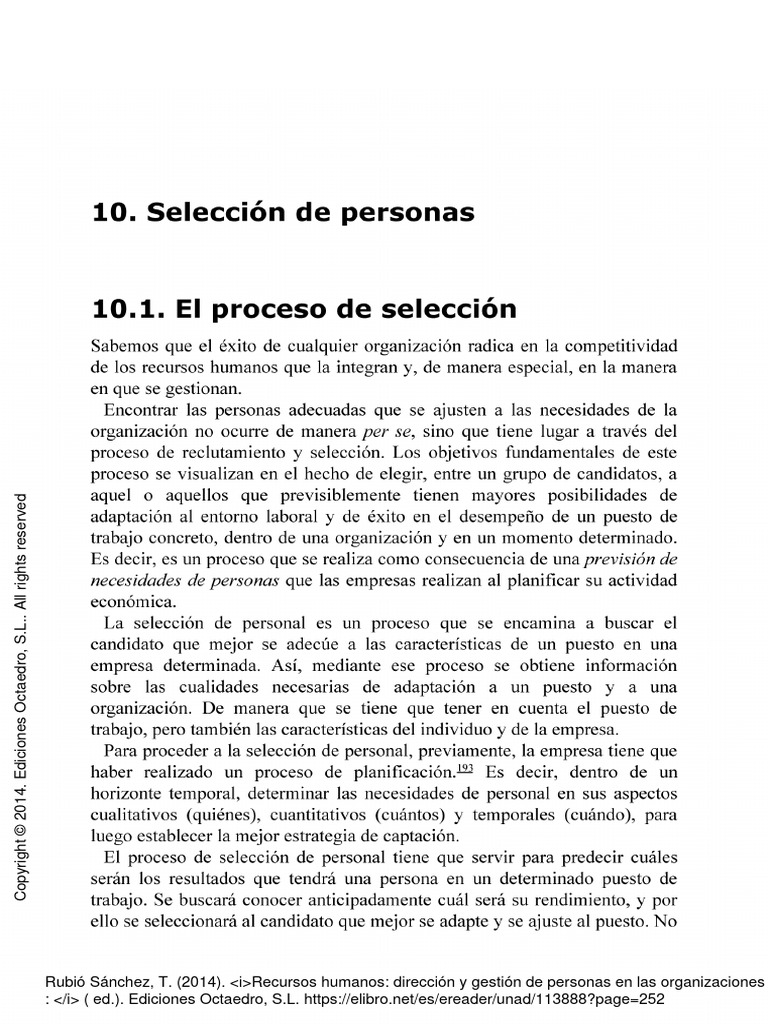 10. Selección de personas

10.1. El proceso de selección

Sabemos que el éxito de cualquier organización radica en la competitividad de los recursos humanos que la integran y, de manera especial, en la manera en que se gestionan.

Encontrar las personas adecuadas que se ajusten a las necesidades de la organización no ocurre de manera per se, sino que tiene lugar a través del proceso de reclutamiento y selección. Los objetivos fundamentales de este proceso se visualizan en el hecho de elegir, entre un grupo de candidatos, a aquel o aquellos que previsiblemente tienen mayores posibilidades de adaptación al entorno laboral y de éxito en el desempeño de un puesto de trabajo concreto, dentro de una organización y en un momento determinado. Es decir, es un proceso que se realiza como consecuencia de una previsión de necesidades de personas que las empresas realizan al planificar su actividad económica.

La selección de personal es un proceso que se encamina a buscar el candidato que mejor se adecúe a las características de un puesto en una empresa determinada. Así, mediante ese proceso se obtiene información sobre las cualidades necesarias de adaptación a un puesto y a una organización. De manera que se tiene que tener en cuenta el puesto de trabajo, pero también las características del individuo y de la empresa.

Para proceder a la selección de personal, previamente, la empresa tiene que haber realizado un proceso de planificación.$^{193}$ Es decir, dentro de un horizonte temporal, determinar las necesidades de personal en sus aspectos cualitativos (quiénes), cuantitativos (cuántos) y temporales (cuándo), para luego establecer la mejor estrategia de captación.

El proceso de selección de personal tiene que servir para predecir cuáles serán los resultados que tendrá una persona en un determinado puesto de trabajo. Se buscará conocer anticipadamente cuál será su rendimiento, y por ello se seleccionará al candidato que mejor se adapte y se ajuste al puesto. No

Copyright © 2014. Ediciones Octaedro, S.L.. All rights reserved

Rubió Sánchez, T. (2014). <i>Recursos humanos: dirección y gestión de personas en las organizaciones : </i> ( ed.). Ediciones Octaedro, S.L. https://elibro.net/es/ereader/unad/113888?page=252